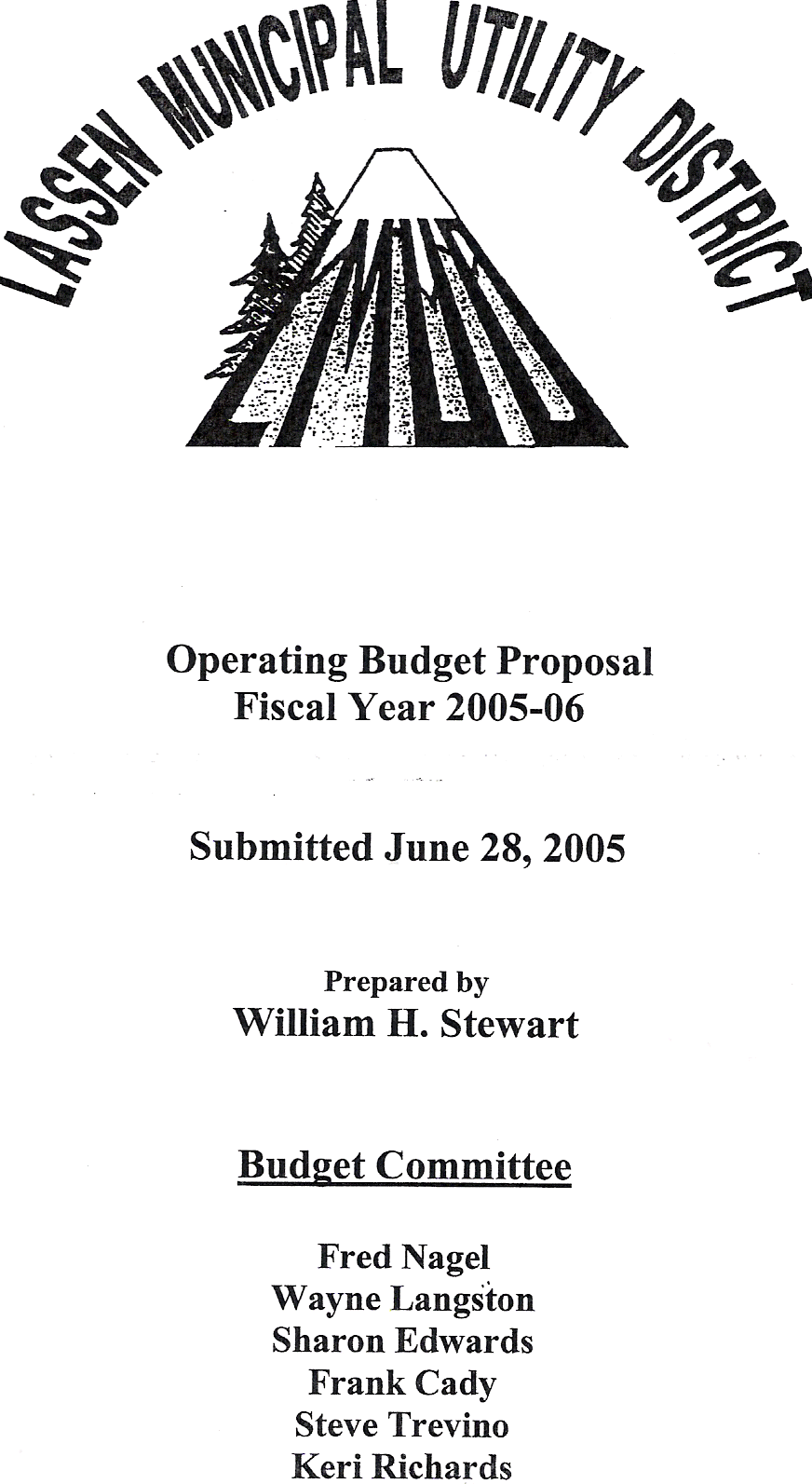 LASSEN MUNICIPAL UTILITY DISTRICT

LMUD

Operating Budget Proposal
Fiscal Year 2005-06

Submitted June 28, 2005

Prepared by
William H. Stewart

Budget Committee

Fred Nagel
Wayne Langston
Sharon Edwards
Frank Cady
Steve Trevino
Keri Richards